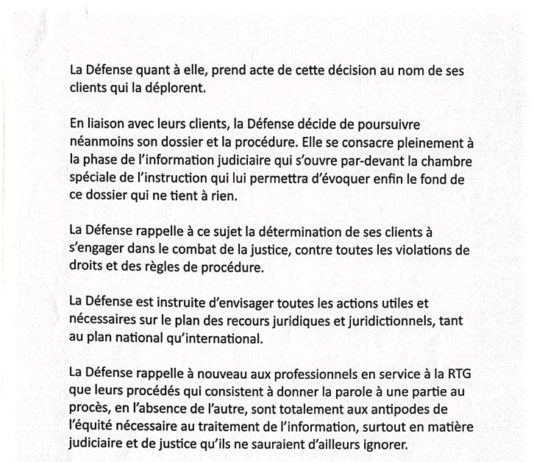 La Défense quant à elle, prend acte de cette décision au nom de ses clients qui la déplorent.

En liaison avec leurs clients, la Défense décide de poursuivre néanmoins son dossier et la procédure. Elle se consacre pleinement à la phase de l'information judiciaire qui s'ouvre par-devant la chambre spéciale de l'instruction qui lui permettra d'évoquer enfin le fond de ce dossier qui ne tient à rien.

La Défense rappelle à ce sujet la détermination de ses clients à s'engager dans le combat de la justice, contre toutes les violations de droits et des règles de procédure.

La Défense est instruite d'envisager toutes les actions utiles et nécessaires sur le plan des recours juridiques et juridictionnels, tant au plan national qu'international.

La Défense rappelle à nouveau aux professionnels en service à la RTG que leurs procédés qui consistent à donner la parole à une partie au procès, en l'absence de l'autre, sont totalement aux antipodes de l'équité nécessaire au traitement de l'information, surtout en matière judiciaire et de justice qu'ils ne sauraient d'ailleurs ignorer.